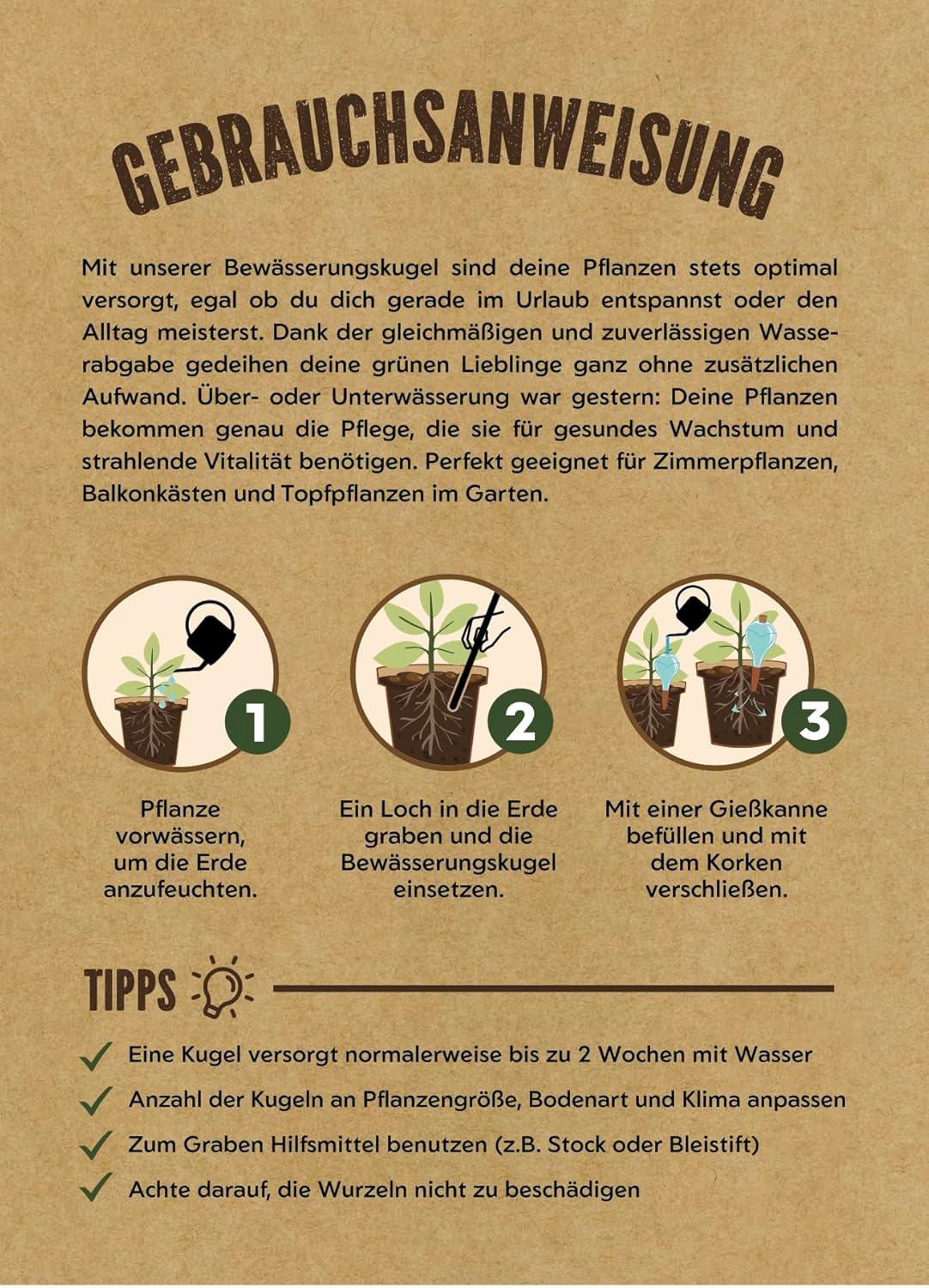 GEBRAUCHSANWEISUNG

Mit unserer Bewässerungskugel sind deine Pflanzen stets optimal versorgt, egal ob du dich gerade im Urlaub entspannst oder den Alltag meisterst. Dank der gleichmäßigen und zuverlässigen Wasserabgabe gedeihen deine grünen Lieblinge ganz ohne zusätzlichen Aufwand. Über- oder Unterwässerung war gestern: Deine Pflanzen bekommen genau die Pflege, die sie für gesundes Wachstum und strahlende Vitalität benötigen. Perfekt geeignet für Zimmerpflanzen, Balkonkästen und Topfpflanzen im Garten.

1

Pflanze vorwässern, um die Erde anzufeuchten.

2

Ein Loch in die Erde graben und die Bewässerungskugel einsetzen.

3

Mit einer Gießkanne befüllen und mit dem Korken verschließen.

TIPPS

Eine Kugel versorgt normalerweise bis zu 2 Wochen mit Wasser

Anzahl der Kugeln an Pflanzengröße, Bodenart und Klima anpassen

Zum Graben Hilfsmittel benutzen (z.B. Stock oder Bleistift)

Achte darauf, die Wurzeln nicht zu beschädigen